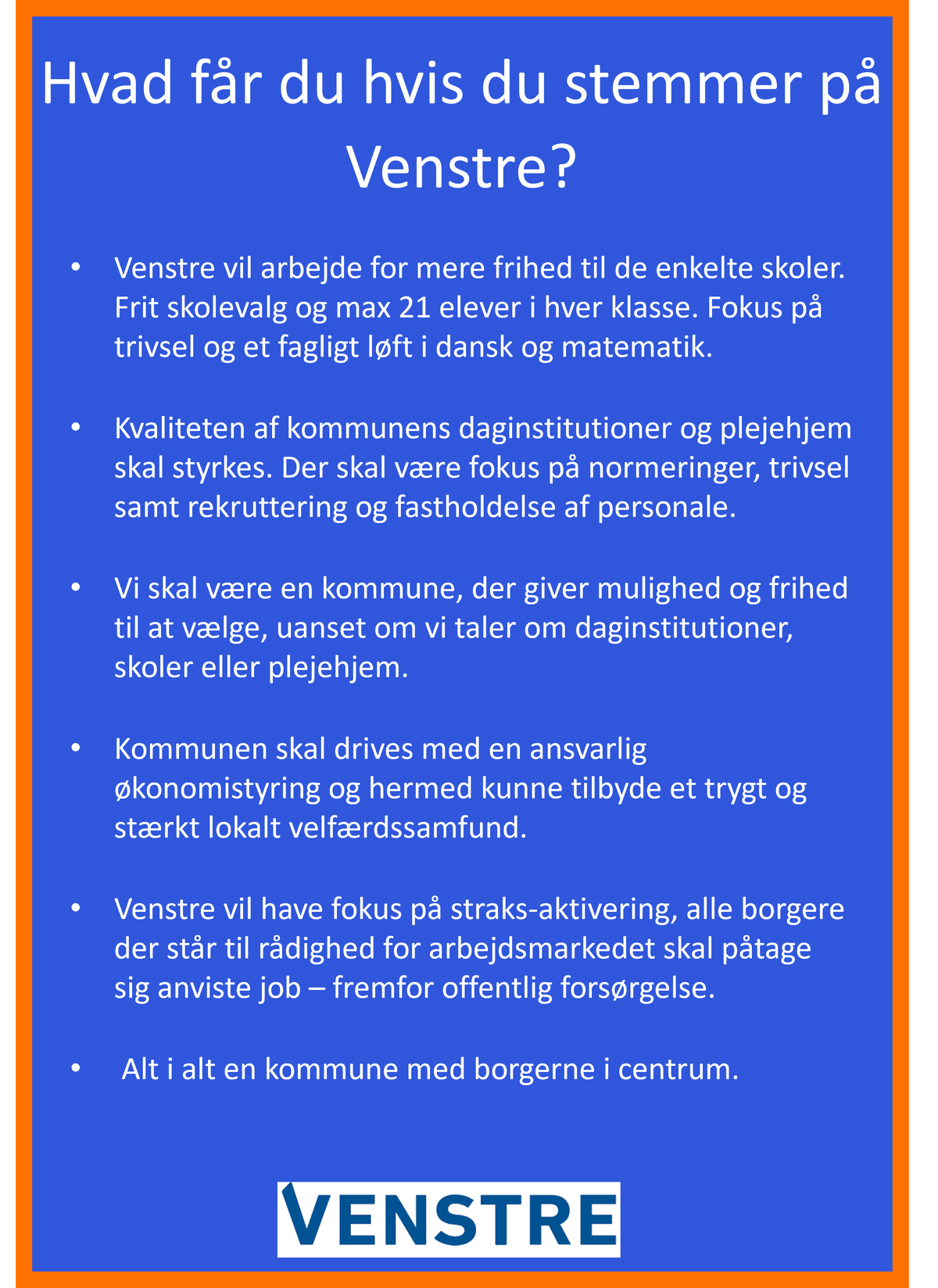 Hvad får du hvis du stemmer på Venstre?

• Venstre vil arbejde for mere frihed til de enkelte skoler. Frit skolevalg og max 21 elever i hver klasse. Fokus på trivsel og et fagligt løft i dansk og matematik.

• Kvaliteten af kommunens daginstitutioner og plejehjem skal styrkes. Der skal være fokus på normeringer, trivsel samt rekruttering og fastholdelse af personale.

• Vi skal være en kommune, der giver mulighed og frihed til at vælge, uanset om vi taler om daginstitutioner, skoler eller plejehjem.

• Kommunen skal drives med en ansvarlig økonomistyring og hermed kunne tilbyde et trygt og stærkt lokalt velfærdssamfund.

• Venstre vil have fokus på straks-aktivering, alle borgere der står til rådighed for arbejdsmarkedet skal påtage sig anviste job – fremfor offentlig forsørgelse.

• Alt i alt en kommune med borgerne i centrum.

VENSTRE